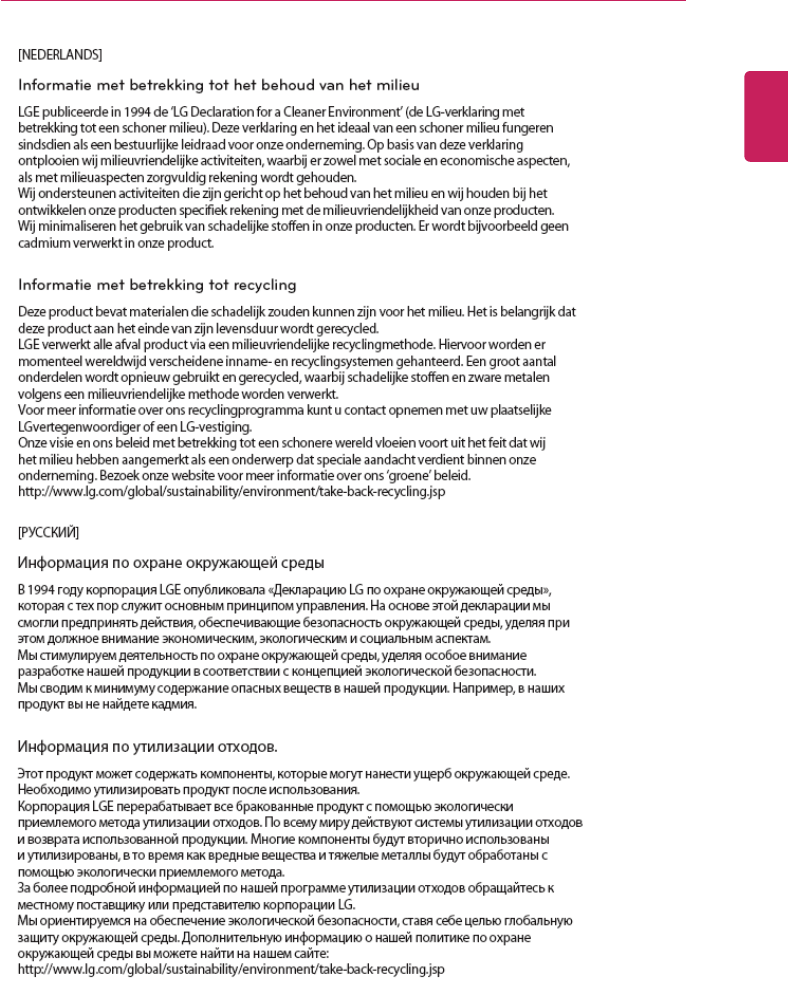 [NEDERLANDS]

Informatie met betrekking tot het behoud van het milieu

LGE publiceerde in 1994 de 'LG Declaration for a Cleaner Environment' (de LG-verklaring met betrekking tot een schoner milieu). Deze verklaring en het ideaal van een schoner milieu fungeren sindsdien als een bestuurlijke leidraad voor onze onderneming. Op basis van deze verklaring ontplooien wij milieuvriendelijke activiteiten, waarbij er zowel met sociale en economische aspecten, als met milieuaspecten zorgvuldig rekening wordt gehouden.
Wij ondersteunen activiteiten die zijn gericht op het behoud van het milieu en wij houden bij het ontwikkelen onze producten specifiek rekening met de milieuvriendelijkheid van onze producten.
Wij minimaliseren het gebruik van schadelijke stoffen in onze producten. Er wordt bijvoorbeeld geen cadmium verwerkt in onze product.

Informatie met betrekking tot recycling

Deze product bevat materialen die schadelijk zouden kunnen zijn voor het milieu. Het is belangrijk dat deze product aan het einde van zijn levensduur wordt gerecycled.
LGE verwerkt alle afval product via een milieuvriendelijke recyclingmethode. Hiervoor worden er momenteel wereldwijd verscheidene inname- en recyclingsystemen gehanteerd. Een groot aantal onderdelen wordt opnieuw gebruikt en gerecycled, waarbij schadelijke stoffen en zware metalen volgens een milieuvriendelijke methode worden verwerkt.
Voor meer informatie over ons recyclingprogramma kunt u contact opnemen met uw plaatselijke LGvertegenwoordiger of een LG-vestiging.
Onze visie en ons beleid met betrekking tot een schonere wereld vloeien voort uit het feit dat wij het milieu hebben aangemerkt als een onderwerp dat speciale aandacht verdient binnen onze onderneming. Bezoek onze website voor meer informatie over ons 'groene' beleid.
http://www.lg.com/global/sustainability/environment/take-back-recycling.jsp

[РУССКИЙ]

Информация по охране окружающей среды

В 1994 году корпорация LGE опубликовала «Декларацию LG по охране окружающей среды», которая с тех пор служит основным принципом управления. На основе этой декларации мы смогли предпринять действия, обеспечивающие безопасность окружающей среды, уделяя при этом должное внимание экономическим, экологическим и социальным аспектам.
Мы стимулируем деятельность по охране окружающей среды, уделяя особое внимание разработке нашей продукции в соответствии с концепцией экологической безопасности.
Мы сводим к минимуму содержание опасных веществ в нашей продукции. Например, в наших продукт вы не найдете кадмия.

Информация по утилизации отходов.

Этот продукт может содержать компоненты, которые могут нанести ущерб окружающей среде. Необходимо утилизировать продукт после использования.
Корпорация LGE перерабатывает все бракованные продукт с помощью экологически приемлемого метода утилизации отходов. По всему миру действуют системы утилизации отходов и возврата использованной продукции. Многие компоненты будут вторично использованы и утилизированы, в то время как вредные вещества и тяжелые металлы будут обработаны с помощью экологически приемлемого метода.
За более подробной информацией по нашей программе утилизации отходов обращайтесь к местному поставщику или представителю корпорации LG.
Мы ориентируемся на обеспечение экологической безопасности, ставя себе целью глобальную защиту окружающей среды. Дополнительную информацию о нашей политике по охране окружающей среды вы можете найти на нашем сайте:
http://www.lg.com/global/sustainability/environment/take-back-recycling.jsp